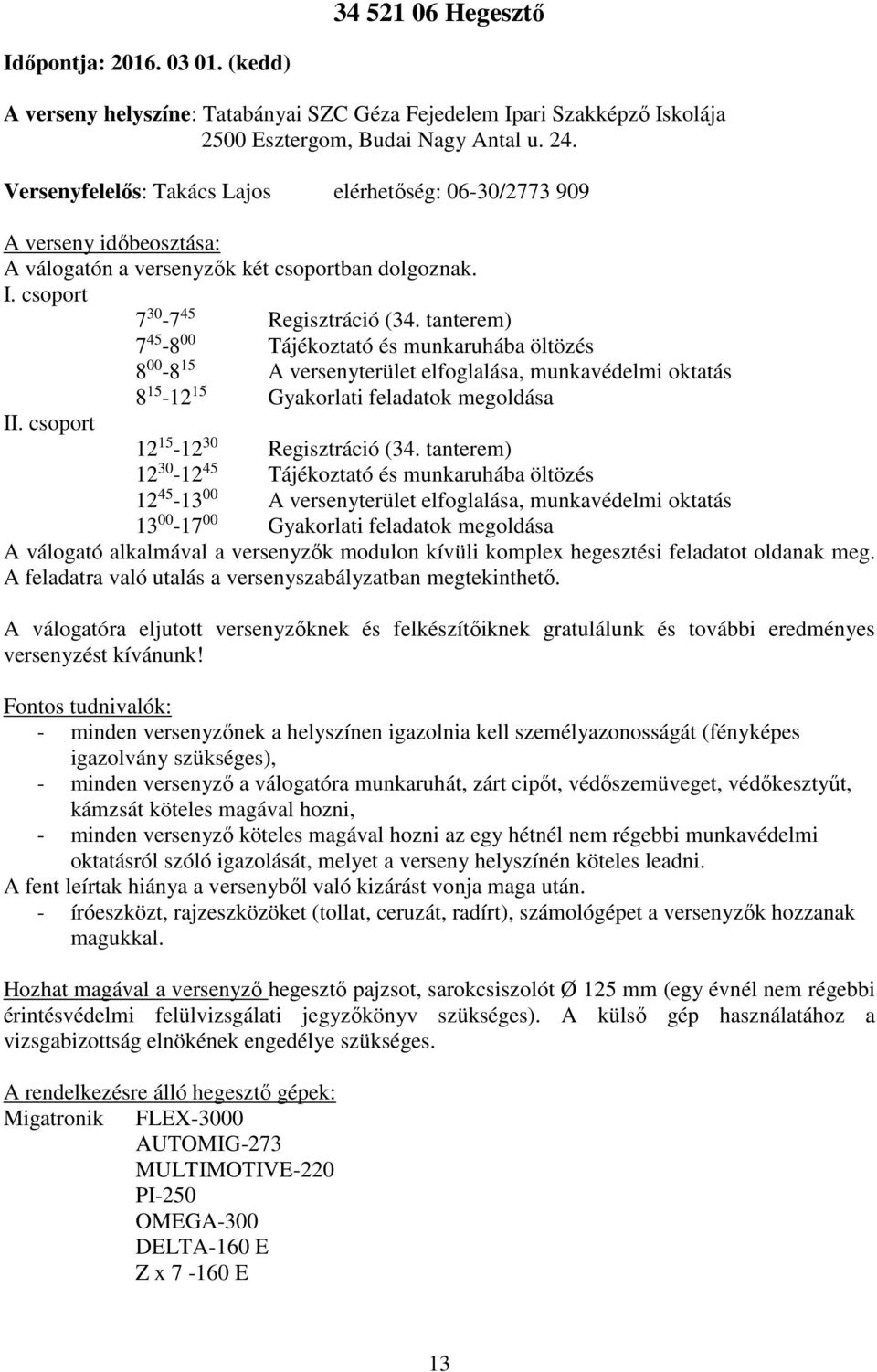 34 521 06 Hegesztő

Időpontja: 2016. 03 01. (kedd)

A verseny helyszíne: Tatabányai SZC Géza Fejedelem Ipari Szakképző Iskolája
2500 Esztergom, Budai Nagy Antal u. 24.

Versenyfelelős: Takács Lajos elérhetőség: 06-30/2773 909

A verseny időbeosztása:
A válogatón a versenyzők két csoportban dolgoznak.
I. csoport
$7^{30}$-$7^{45}$ Regisztráció (34. tanterem)
$7^{45}$-$8^{00}$ Tájékoztató és munkaruhába öltözés
$8^{00}$-$8^{15}$ A versenyterület elfoglalása, munkavédelmi oktatás
$8^{15}$-$12^{15}$ Gyakorlati feladatok megoldása
II. csoport
$12^{15}$-$12^{30}$ Regisztráció (34. tanterem)
$12^{30}$-$12^{45}$ Tájékoztató és munkaruhába öltözés
$12^{45}$-$13^{00}$ A versenyterület elfoglalása, munkavédelmi oktatás
$13^{00}$-$17^{00}$ Gyakorlati feladatok megoldása
A válogató alkalmával a versenyzők modulon kívüli komplex hegesztési feladatot oldanak meg. A feladatra való utalás a versenyszabályzatban megtekinthető.

A válogatóra eljutott versenyzőknek és felkészítőiknek gratulálunk és további eredményes versenyzést kívánunk!

Fontos tudnivalók:
- minden versenyzőnek a helyszínen igazolnia kell személyazonosságát (fényképes igazolvány szükséges),
- minden versenyző a válogatóra munkaruhát, zárt cipőt, védőszemüveget, védőkesztyűt, kámzsát köteles magával hozni,
- minden versenyző köteles magával hozni az egy hétnél nem régebbi munkavédelmi oktatásról szóló igazolását, melyet a verseny helyszínén köteles leadni.
A fent leírtak hiánya a versenyből való kizárást vonja maga után.
- íróeszközt, rajzeszközöket (tollat, ceruzát, radírt), számológépet a versenyzők hozzanak magukkal.

Hozhat magával a versenyző hegesztő pajzsot, sarokcsiszolót Ø 125 mm (egy évnél nem régebbi érintésvédelmi felülvizsgálati jegyzőkönyv szükséges). A külső gép használatához a vizsgabizottság elnökének engedélye szükséges.

A rendelkezésre álló hegesztő gépek:
Migatronik FLEX-3000
AUTOMIG-273
MULTIMOTIVE-220
PI-250
OMEGA-300
DELTA-160 E
Z x 7 -160 E

13